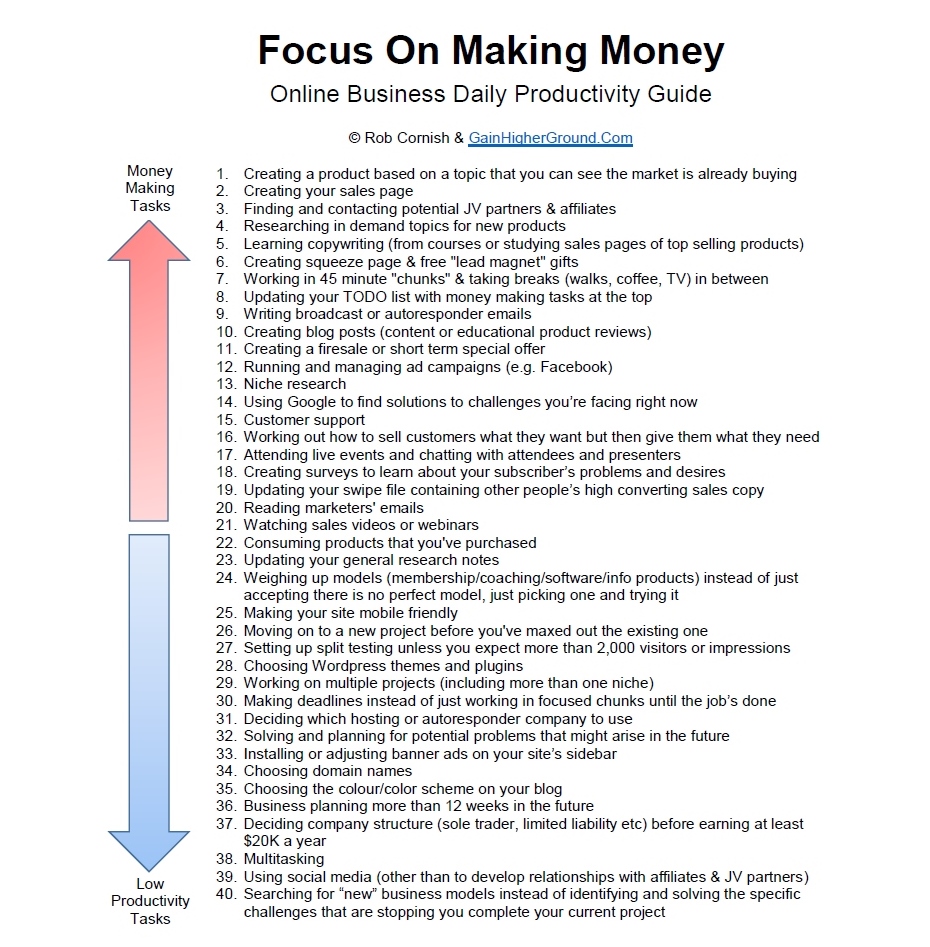 Focus On Making Money

Online Business Daily Productivity Guide

© Rob Cornish & GainHigherGround.Com

Money Making Tasks

1. Creating a product based on a topic that you can see the market is already buying
2. Creating your sales page
3. Finding and contacting potential JV partners & affiliates
4. Researching in demand topics for new products
5. Learning copywriting (from courses or studying sales pages of top selling products)
6. Creating squeeze page & free "lead magnet" gifts
7. Working in 45 minute "chunks" & taking breaks (walks, coffee, TV) in between
8. Updating your TODO list with money making tasks at the top
9. Writing broadcast or autoresponder emails
10. Creating blog posts (content or educational product reviews)
11. Creating a firesale or short term special offer
12. Running and managing ad campaigns (e.g. Facebook)
13. Niche research
14. Using Google to find solutions to challenges you're facing right now
15. Customer support
16. Working out how to sell customers what they want but then give them what they need
17. Attending live events and chatting with attendees and presenters
18. Creating surveys to learn about your subscriber's problems and desires
19. Updating your swipe file containing other people's high converting sales copy
20. Reading marketers' emails
21. Watching sales videos or webinars
22. Consuming products that you've purchased
23. Updating your general research notes
24. Weighing up models (membership/coaching/software/info products) instead of just accepting there is no perfect model, just picking one and trying it
25. Making your site mobile friendly
26. Moving on to a new project before you've maxed out the existing one
27. Setting up split testing unless you expect more than 2,000 visitors or impressions
28. Choosing Wordpress themes and plugins
29. Working on multiple projects (including more than one niche)
30. Making deadlines instead of just working in focused chunks until the job's done
31. Deciding which hosting or autoresponder company to use
32. Solving and planning for potential problems that might arise in the future
33. Installing or adjusting banner ads on your site's sidebar
34. Choosing domain names
35. Choosing the colour/color scheme on your blog
36. Business planning more than 12 weeks in the future
37. Deciding company structure (sole trader, limited liability etc) before earning at least $20K a year
38. Multitasking
39. Using social media (other than to develop relationships with affiliates & JV partners)
40. Searching for "new" business models instead of identifying and solving the specific challenges that are stopping you complete your current project

Low Productivity Tasks